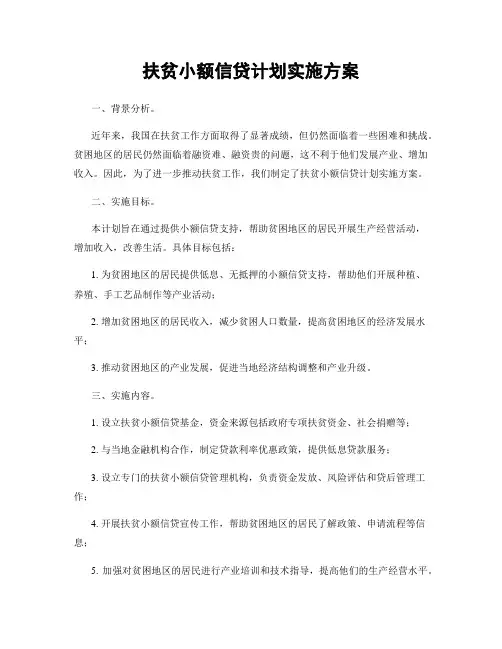 扶贫小额信贷计划实施方案

一、背景分析。

近年来，我国在扶贫工作方面取得了显著成绩，但仍然面临着一些困难和挑战。贫困地区的居民仍然面临着融资难、融资贵的问题，这不利于他们发展产业、增加收入。因此，为了进一步推动扶贫工作，我们制定了扶贫小额信贷计划实施方案。

二、实施目标。

本计划旨在通过提供小额信贷支持，帮助贫困地区的居民开展生产经营活动，增加收入，改善生活。具体目标包括：

1. 为贫困地区的居民提供低息、无抵押的小额信贷支持，帮助他们开展种植、养殖、手工艺品制作等产业活动；

2. 增加贫困地区的居民收入，减少贫困人口数量，提高贫困地区的经济发展水平；

3. 推动贫困地区的产业发展，促进当地经济结构调整和产业升级。

三、实施内容。

1. 设立扶贫小额信贷基金，资金来源包括政府专项扶贫资金、社会捐赠等；

2. 与当地金融机构合作，制定贷款利率优惠政策，提供低息贷款服务；

3. 设立专门的扶贫小额信贷管理机构，负责资金发放、风险评估和贷后管理工作；

4. 开展扶贫小额信贷宣传工作，帮助贫困地区的居民了解政策、申请流程等信息；

5. 加强对贫困地区的居民进行产业培训和技术指导，提高他们的生产经营水平。